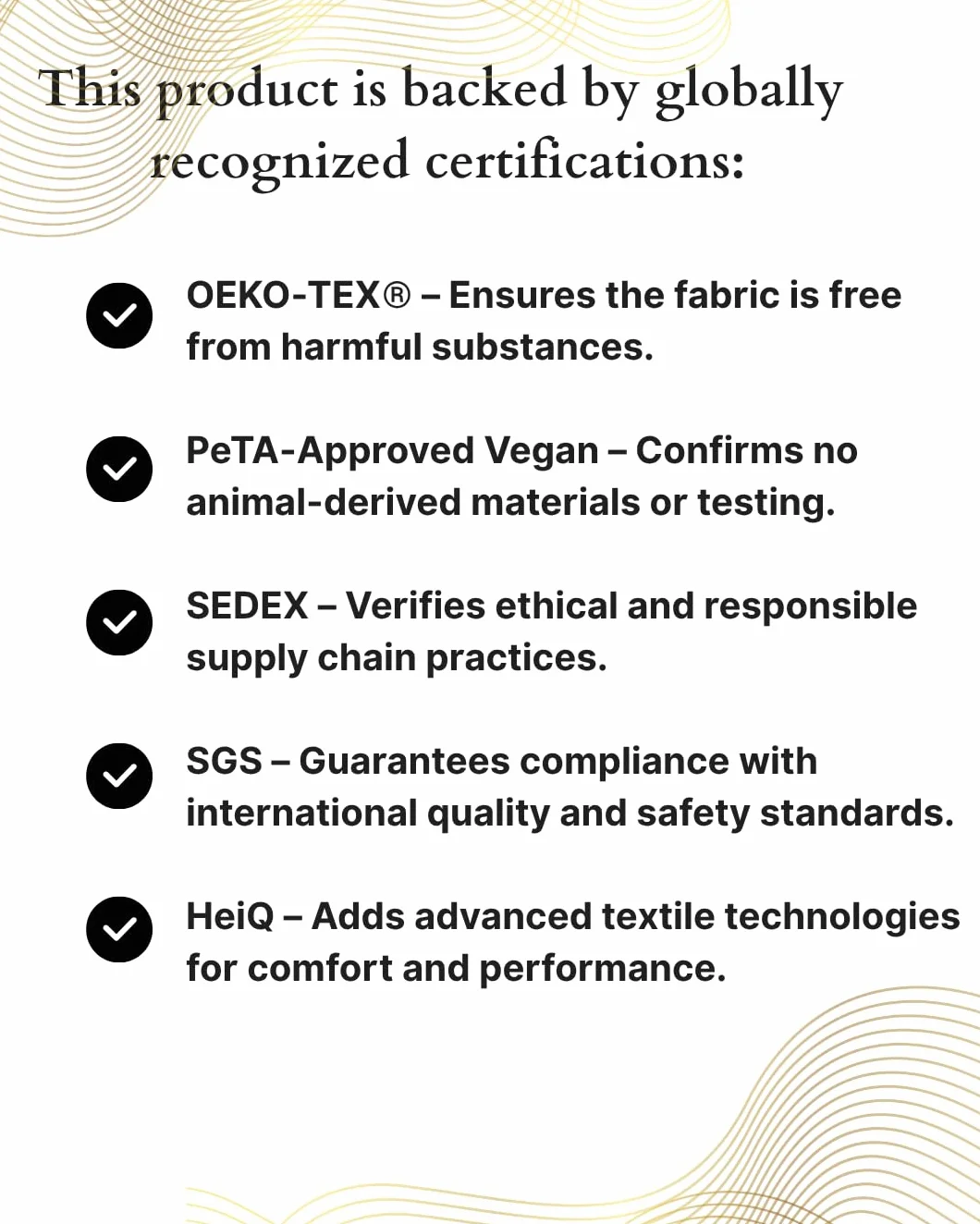 This product is backed by globally recognized certifications:

OEKO-TEX® – Ensures the fabric is free from harmful substances.

PeTA-Approved Vegan – Confirms no animal-derived materials or testing.

SEDEX – Verifies ethical and responsible supply chain practices.

SGS – Guarantees compliance with international quality and safety standards.

HeiQ – Adds advanced textile technologies for comfort and performance.